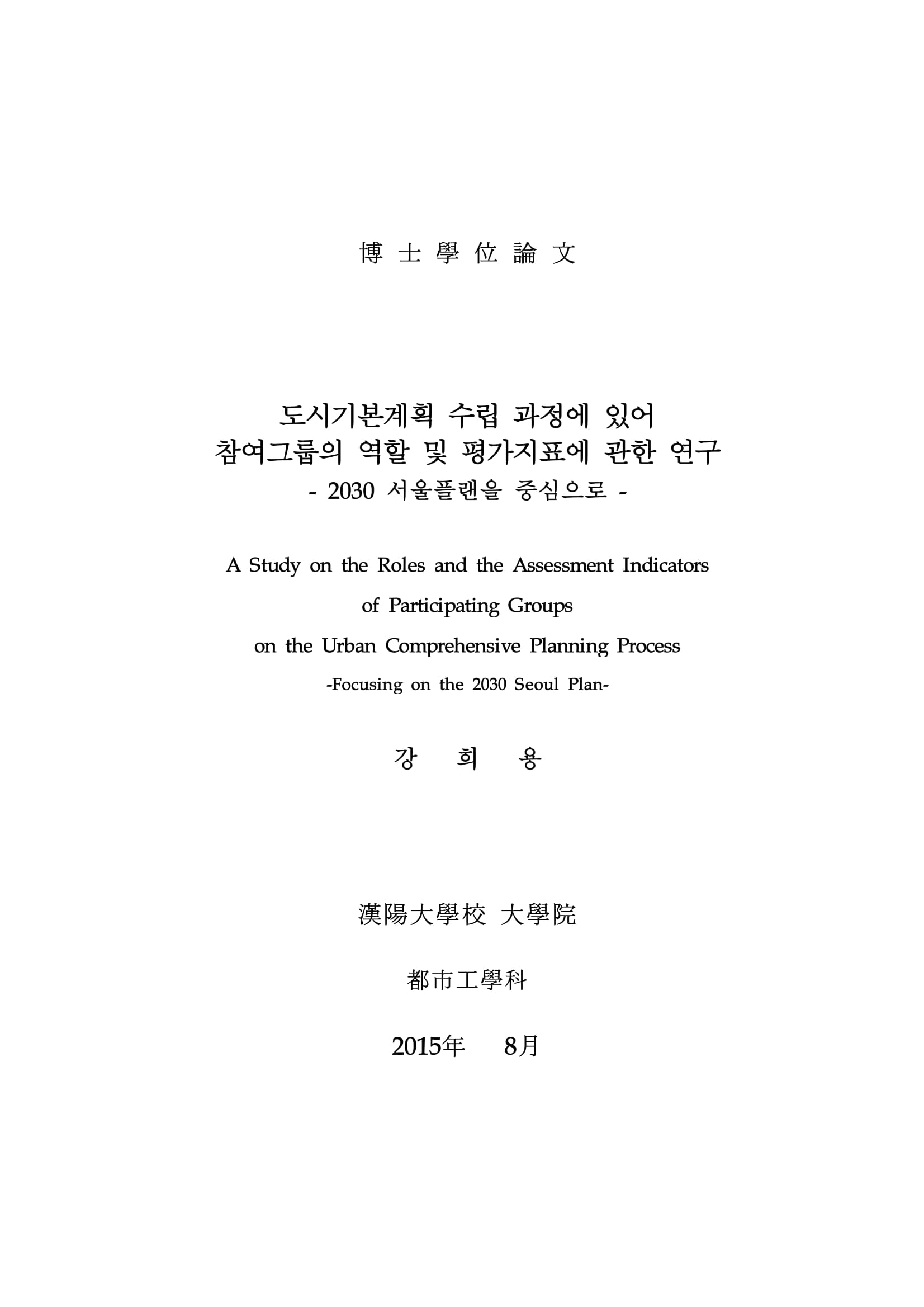 博 士 學 位 論 文

도시기본계획 수립 과정에 있어
참여그룹의 역할 및 평가지표에 관한 연구
- 2030 서울플랜을 중심으로 -

A Study on the Roles and the Assessment Indicators
of Participating Groups
on the Urban Comprehensive Planning Process
-Focusing on the 2030 Seoul Plan-

강 희 용

漢陽大學校 大學院

都市工學科

2015年 8月